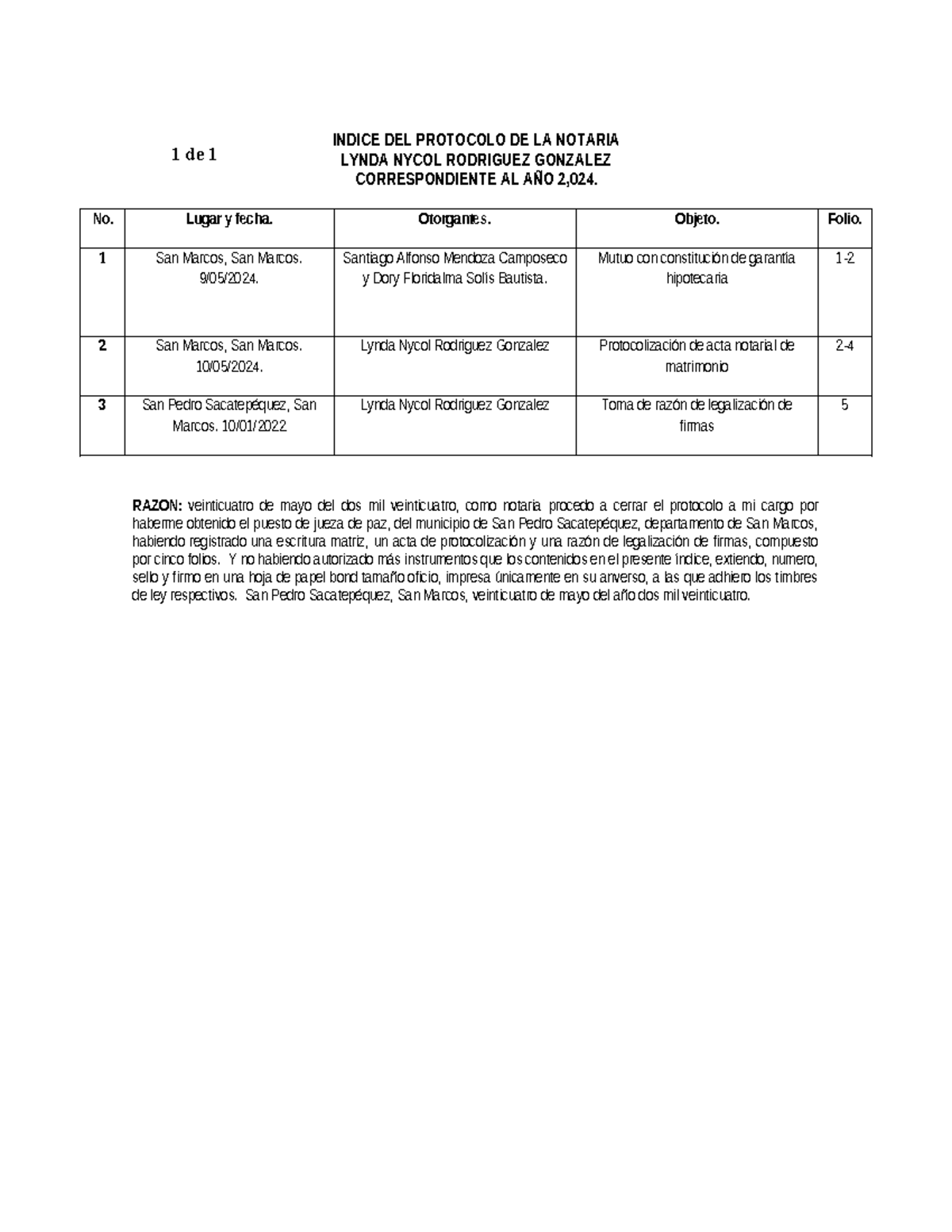 1 de 1

INDICE DEL PROTOCOLO DE LA NOTARIA
LYNDA NYCOL RODRIGUEZ GONZALEZ
CORRESPONDIENTE AL AÑO 2,024.

| No. | Lugar y fecha. | Otorgantes. | Objeto. | Folio. |
|---|---|---|---|---|
| 1 | San Marcos, San Marcos. 9/05/2024. | Santiago Alfonso Mendoza Camposeco y Dory Floridalma Solís Bautista. | Mutuo con constitución de garantía hipotecaria | 1-2 |
| 2 | San Marcos, San Marcos. 10/05/2024. | Lynda Nycol Rodriguez Gonzalez | Protocolización de acta notarial de matrimonio | 2-4 |
| 3 | San Pedro Sacatepéquez, San Marcos. 10/01/2022 | Lynda Nycol Rodriguez Gonzalez | Toma de razón de legalización de firmas | 5 |

RAZON: veinticuatro de mayo del dos mil veinticuatro, como notaria procedo a cerrar el protocolo a mi cargo por haberme obtenido el puesto de jueza de paz, del municipio de San Pedro Sacatepéquez, departamento de San Marcos, habiendo registrado una escritura matriz, un acta de protocolización y una razón de legalización de firmas, compuesto por cinco folios. Y no habiendo autorizado más instrumentos que los contenidos en el presente índice, extiendo, numero, sello y firmo en una hoja de papel bond tamaño oficio, impresa únicamente en su anverso, a las que adhiero los timbres de ley respectivos. San Pedro Sacatepéquez, San Marcos, veinticuatro de mayo del año dos mil veinticuatro.